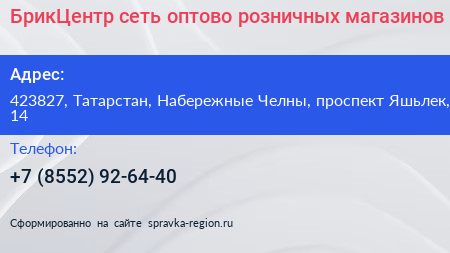 БрикЦентр сеть оптово розничных магазинов

Адрес:

423827, Татарстан, Набережные Челны, проспект Яшьлек, 14

Телефон:

+7 (8552) 92-64-40

Сформированно на сайте spravka-region.ru